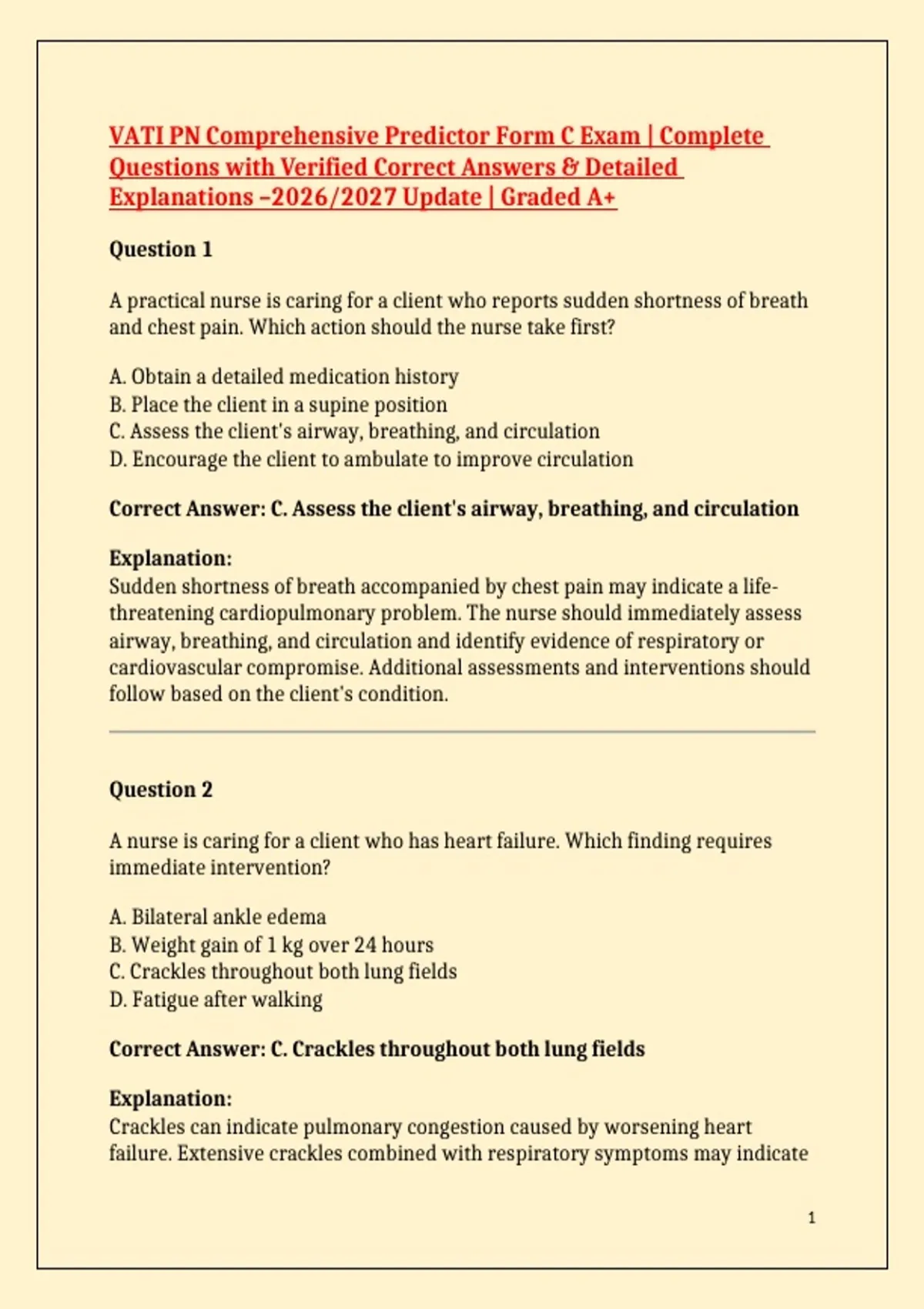 VATI PN Comprehensive Predictor Form C Exam | Complete Questions with Verified Correct Answers & Detailed Explanations –2026/2027 Update | Graded A+

Question 1

A practical nurse is caring for a client who reports sudden shortness of breath and chest pain. Which action should the nurse take first?

A. Obtain a detailed medication history
B. Place the client in a supine position
C. Assess the client's airway, breathing, and circulation
D. Encourage the client to ambulate to improve circulation

Correct Answer: C. Assess the client's airway, breathing, and circulation

Explanation:
Sudden shortness of breath accompanied by chest pain may indicate a life-threatening cardiopulmonary problem. The nurse should immediately assess airway, breathing, and circulation and identify evidence of respiratory or cardiovascular compromise. Additional assessments and interventions should follow based on the client's condition.

Question 2

A nurse is caring for a client who has heart failure. Which finding requires immediate intervention?

A. Bilateral ankle edema
B. Weight gain of 1 kg over 24 hours
C. Crackles throughout both lung fields
D. Fatigue after walking

Correct Answer: C. Crackles throughout both lung fields

Explanation:
Crackles can indicate pulmonary congestion caused by worsening heart failure. Extensive crackles combined with respiratory symptoms may indicate

1